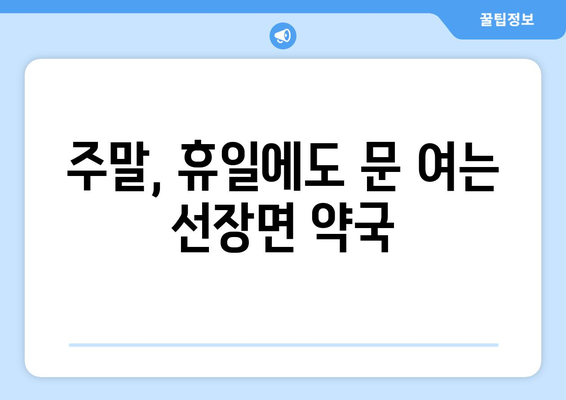 꿀팁정보

주말, 휴일에도 문 여는 선장면 약국